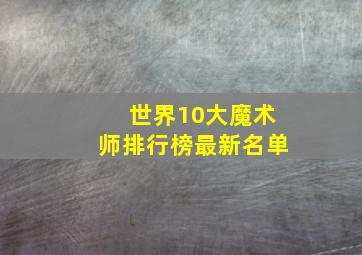 世界10大魔术师排行榜最新名单